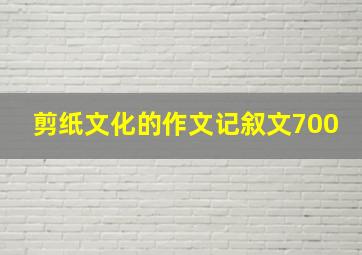 剪纸文化的作文记叙文700